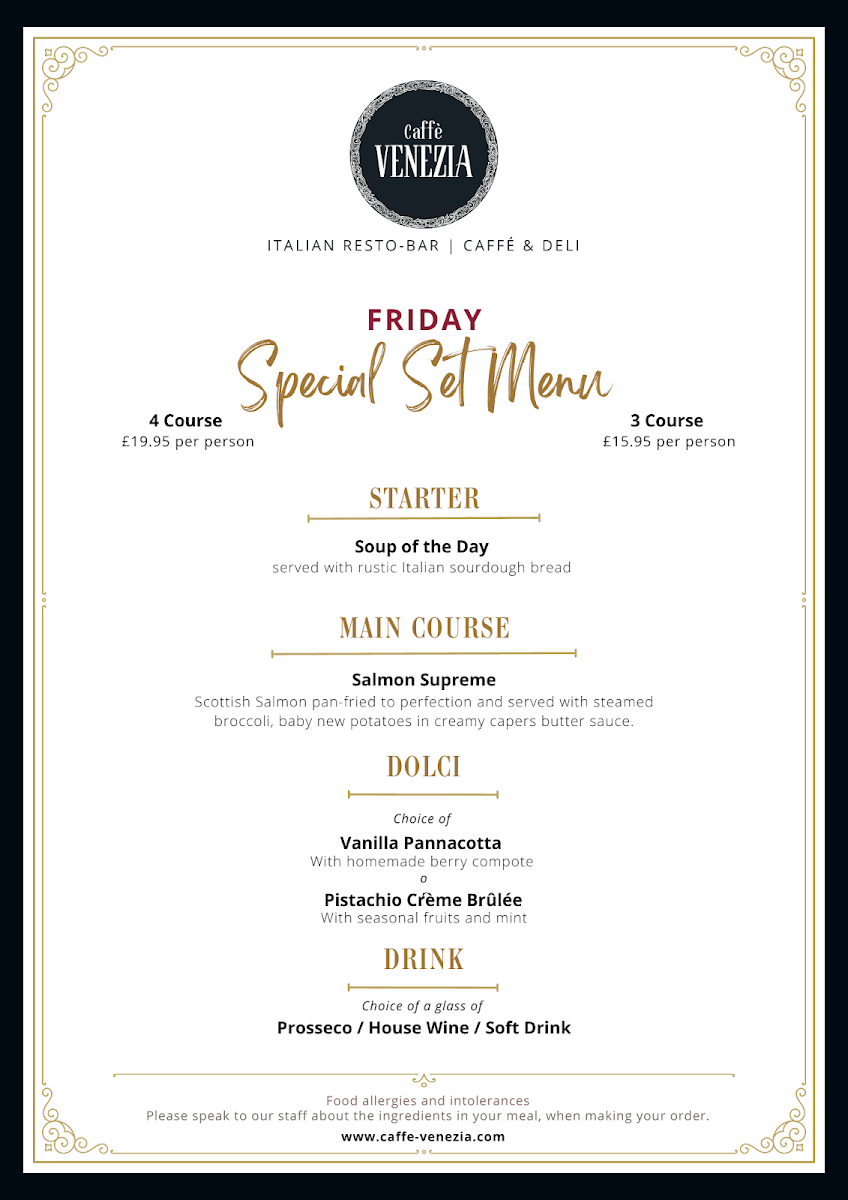 Caffè
VENEZIA

ITALIAN RESTO-BAR | CAFFÉ & DELI

FRIDAY
Special Set Menu

4 Course
£19.95 per person

3 Course
£15.95 per person

STARTER

Soup of the Day
served with rustic Italian sourdough bread

MAIN COURSE

Salmon Supreme
Scottish Salmon pan-fried to perfection and served with steamed broccoli, baby new potatoes in creamy capers butter sauce.

DOLCI

Choice of
Vanilla Pannacotta
With homemade berry compote
o
Pistachio Crème Brûlée
With seasonal fruits and mint

DRINK

Choice of a glass of
Prosseco / House Wine / Soft Drink

Food allergies and intolerances
Please speak to our staff about the ingredients in your meal, when making your order.
www.caffe-venezia.com